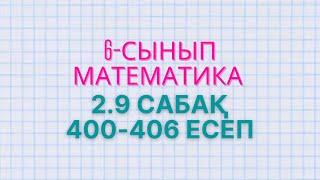 6-СЫНЫП
МАТЕМАТИКА
2.9 САБАҚ
400-406 ЕСЕП